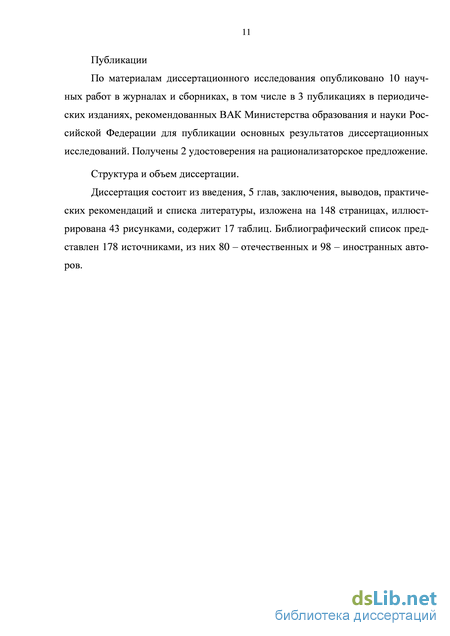 11

Публикации

По материалам диссертационного исследования опубликовано 10 научных работ в журналах и сборниках, в том числе в 3 публикациях в периодических изданиях, рекомендованных ВАК Министерства образования и науки Российской Федерации для публикации основных результатов диссертационных исследований. Получены 2 удостоверения на рационализаторское предложение.

Структура и объем диссертации.

Диссертация состоит из введения, 5 глав, заключения, выводов, практических рекомендаций и списка литературы, изложена на 148 страницах, иллюстрирована 43 рисунками, содержит 17 таблиц. Библиографический список представлен 178 источниками, из них 80 – отечественных и 98 – иностранных авторов.

dsLib.net
библиотека диссертаций